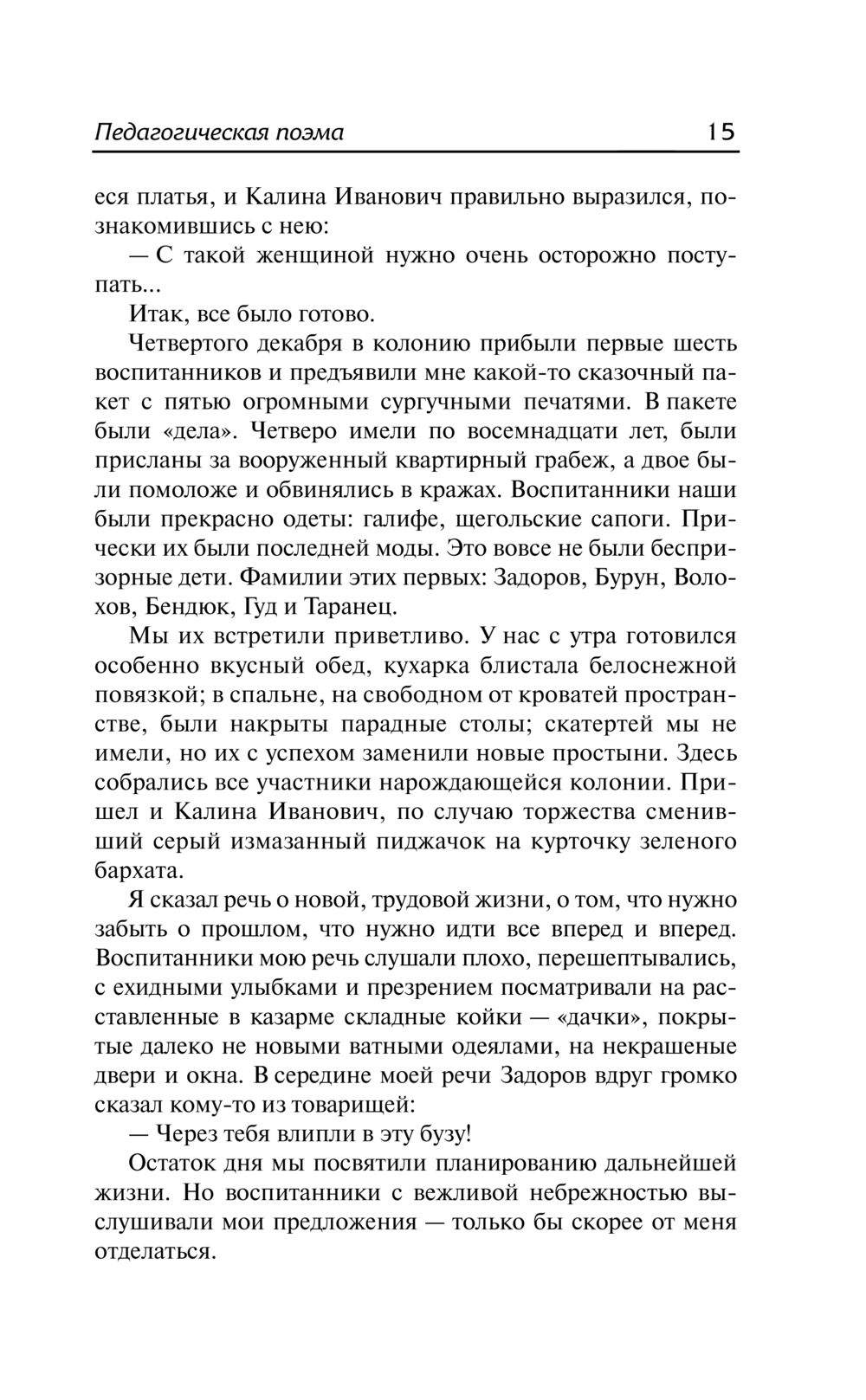 Педагогическая поэма 15

еся платья, и Калина Иванович правильно выразился, познакомившись с нею:

— С такой женщиной нужно очень осторожно поступать...

Итак, все было готово.

Четвертого декабря в колонию прибыли первые шесть воспитанников и предъявили мне какой-то сказочный пакет с пятью огромными сургучными печатями. В пакете были «дела». Четверо имели по восемнадцати лет, были присланы за вооруженный квартирный грабеж, а двое были помоложе и обвинялись в кражах. Воспитанники наши были прекрасно одеты: галифе, щегольские сапоги. Прически их были последней моды. Это вовсе не были беспризорные дети. Фамилии этих первых: Задоров, Бурун, Волохов, Бендюк, Гуд и Таранец.

Мы их встретили приветливо. У нас с утра готовился особенно вкусный обед, кухарка блистала белоснежной повязкой; в спальне, на свободном от кроватей пространстве, были накрыты парадные столы; скатертей мы не имели, но их с успехом заменили новые простыни. Здесь собрались все участники нарождающейся колонии. Пришел и Калина Иванович, по случаю торжества сменивший серый измазанный пиджачок на курточку зеленого бархата.

Я сказал речь о новой, трудовой жизни, о том, что нужно забыть о прошлом, что нужно идти все вперед и вперед. Воспитанники мою речь слушали плохо, перешептывались, с ехидными улыбками и презрением посматривали на расставленные в казарме складные койки — «дачки», покрытые далеко не новыми ватными одеялами, на некрашеные двери и окна. В середине моей речи Задоров вдруг громко сказал кому-то из товарищей:

— Через тебя влипли в эту бузу!

Остаток дня мы посвятили планированию дальнейшей жизни. Но воспитанники с вежливой небрежностью выслушивали мои предложения — только бы скорее от меня отделаться.